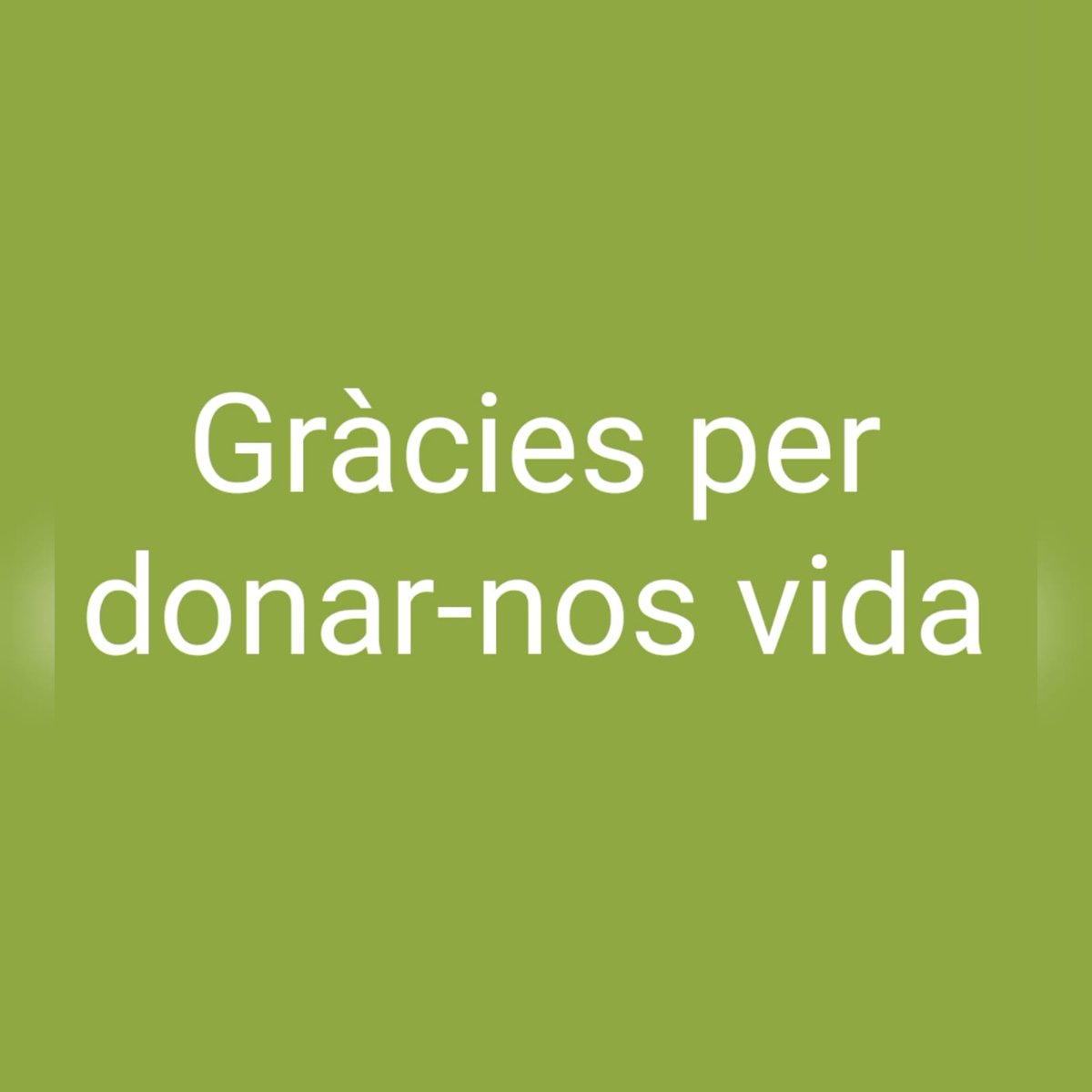 Gràcies per donar-nos vida